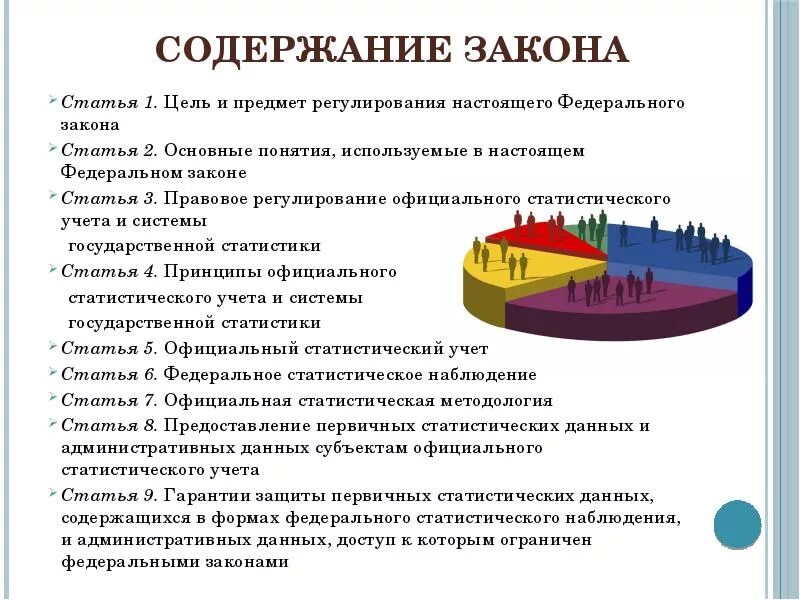 СОДЕРЖАНИЕ ЗАКОНА

Статья 1. Цель и предмет регулирования настоящего Федерального закона

Статья 2. Основные понятия, используемые в настоящем Федеральном законе

Статья 3. Правовое регулирование официального статистического учета и системы государственной статистики

Статья 4. Принципы официального статистического учета и системы государственной статистики

Статья 5. Официальный статистический учет

Статья 6. Федеральное статистическое наблюдение

Статья 7. Официальная статистическая методология

Статья 8. Предоставление первичных статистических данных и административных данных субъектам официального статистического учета

Статья 9. Гарантии защиты первичных статистических данных, содержащихся в формах федерального статистического наблюдения, и административных данных, доступ к которым ограничен федеральными законами